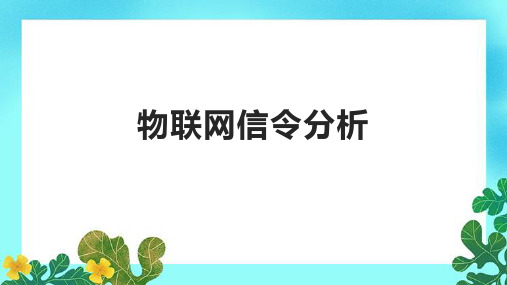 物联网信令分析